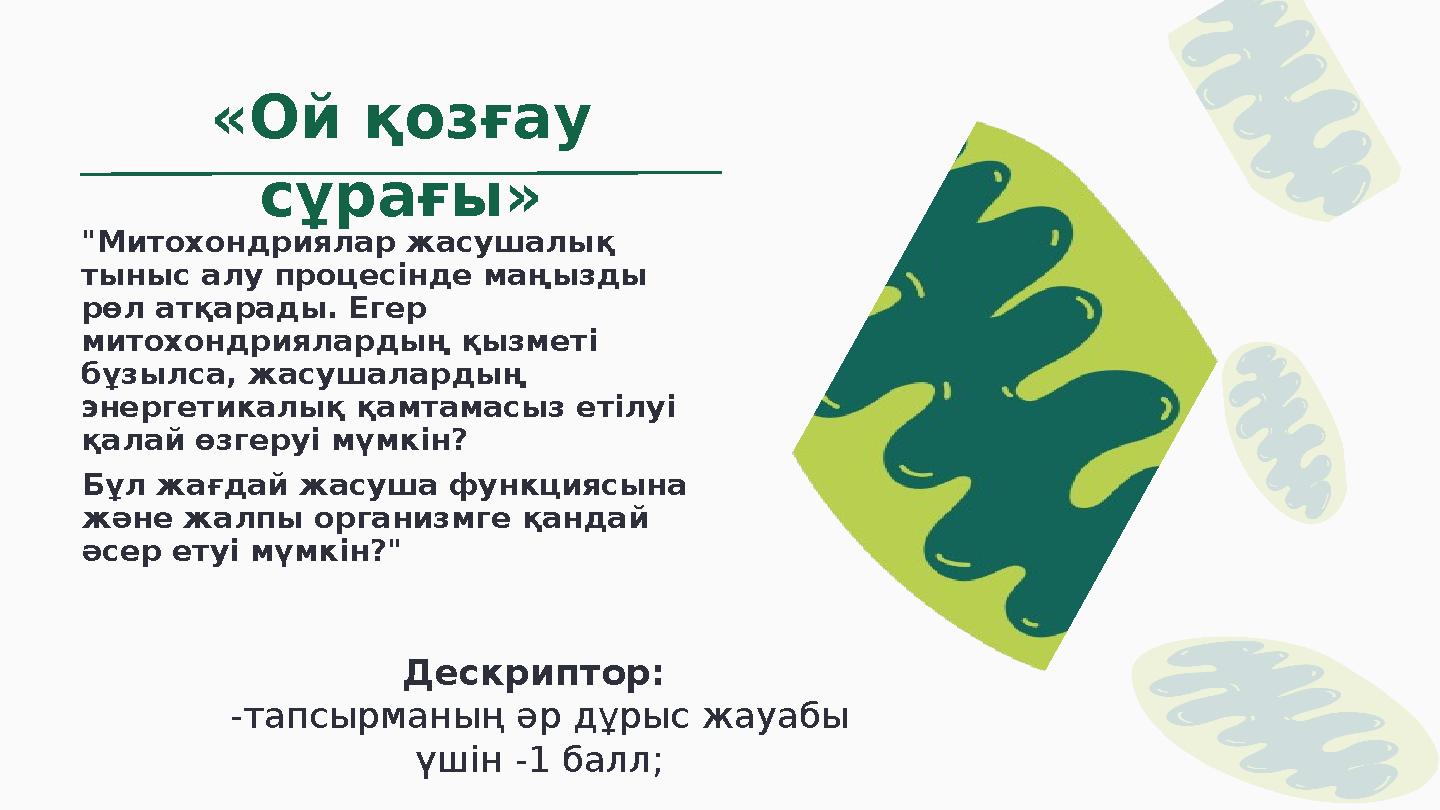 «Ой қозғау сұрағы»

"Митохондриялар жасушалық тыныс алу процесінде маңызды рөл атқарады. Егер митохондриялардың қызметі бұзылса, жасушалардың энергетикалық қамтамасыз етілуі қалай өзгеруі мүмкін?

Бұл жағдай жасуша функциясына және жалпы организмге қандай әсер етуі мүмкін?"

Дескриптор:
-тапсырманың әр дұрыс жауабы үшін -1 балл;